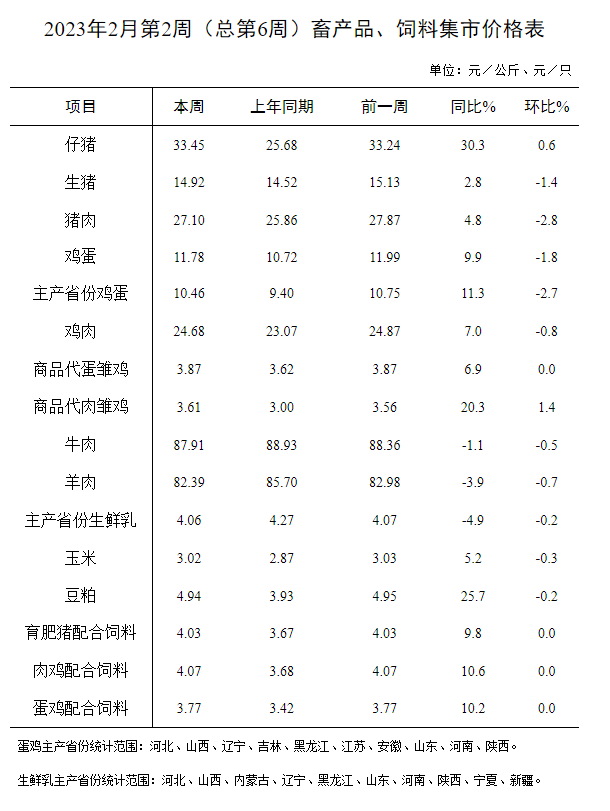 2023年2月第2周（总第6周）畜产品、饲料集市价格表

单位：元／公斤、元／只

| 项目 | 本周 | 上年同期 | 前一周 | 同比% | 环比% |
|---|---|---|---|---|---|
| 仔猪 | 33.45 | 25.68 | 33.24 | 30.3 | 0.6 |
| 生猪 | 14.92 | 14.52 | 15.13 | 2.8 | -1.4 |
| 猪肉 | 27.10 | 25.86 | 27.87 | 4.8 | -2.8 |
| 鸡蛋 | 11.78 | 10.72 | 11.99 | 9.9 | -1.8 |
| 主产省份鸡蛋 | 10.46 | 9.40 | 10.75 | 11.3 | -2.7 |
| 鸡肉 | 24.68 | 23.07 | 24.87 | 7.0 | -0.8 |
| 商品代蛋雏鸡 | 3.87 | 3.62 | 3.87 | 6.9 | 0.0 |
| 商品代肉雏鸡 | 3.61 | 3.00 | 3.56 | 20.3 | 1.4 |
| 牛肉 | 87.91 | 88.93 | 88.36 | -1.1 | -0.5 |
| 羊肉 | 82.39 | 85.70 | 82.98 | -3.9 | -0.7 |
| 主产省份生鲜乳 | 4.06 | 4.27 | 4.07 | -4.9 | -0.2 |
| 玉米 | 3.02 | 2.87 | 3.03 | 5.2 | -0.3 |
| 豆粕 | 4.94 | 3.93 | 4.95 | 25.7 | -0.2 |
| 育肥猪配合饲料 | 4.03 | 3.67 | 4.03 | 9.8 | 0.0 |
| 肉鸡配合饲料 | 4.07 | 3.68 | 4.07 | 10.6 | 0.0 |
| 蛋鸡配合饲料 | 3.77 | 3.42 | 3.77 | 10.2 | 0.0 |

蛋鸡主产省份统计范围：河北、山西、辽宁、吉林、黑龙江、江苏、安徽、山东、河南、陕西。

生鲜乳主产省份统计范围：河北、山西、内蒙古、辽宁、黑龙江、山东、河南、陕西、宁夏、新疆。